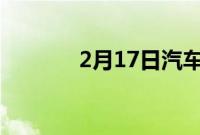 2月17日汽车